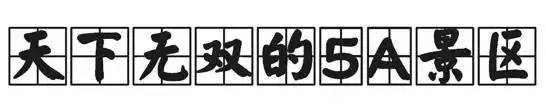 天下无双的5A景区